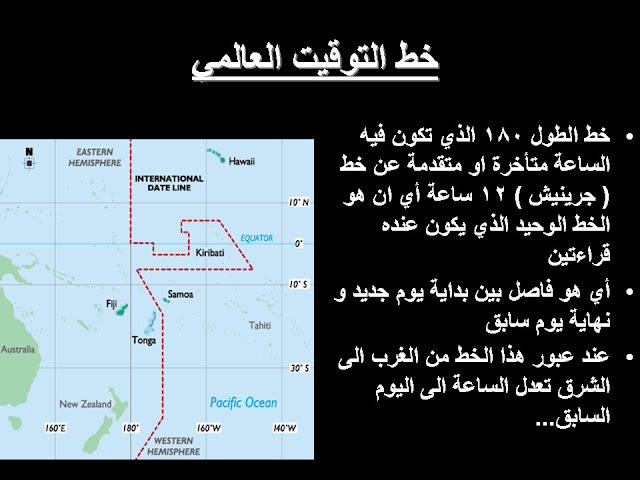 خط التوقيت العالمي

• خط الطول ١٨٠ الذي تكون فيه الساعة متأخرة او متقدمة عن خط ( جرينيش ) ١٢ ساعة أي ان هو الخط الوحيد الذي يكون عنده قراءتين

• أي هو فاصل بين بداية يوم جديد و نهاية يوم سابق

• عند عبور هذا الخط من الغرب الى الشرق تعدل الساعة الى اليوم السابق...

N

EASTERN
HEMISPHERE

INTERNATIONAL
DATE LINE

Hawaii

10° N

EQUATOR

0°

Kiribati

10° S

Samoa

Fiji

Tahiti

Tonga

Australia

30° S

New Zealand

Pacific Ocean

160°E

180°

160°W

140°W

WESTERN
HEMISPHERE